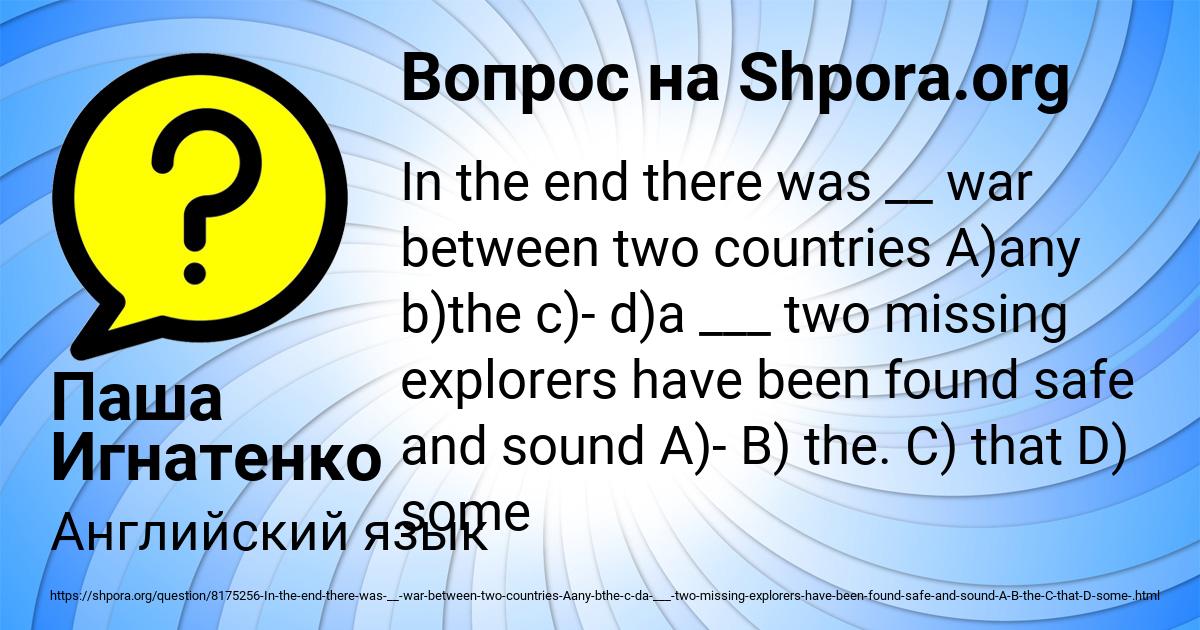 Вопрос на Shpora.org

In the end there was __ war between two countries A)any b)the c)- d)a ___ two missing explorers have been found safe and sound A)- B) the. C) that D) some

Паша Игнатенко

Английский язык

https://shpora.org/question/8175256-In-the-end-there-was-__-war-between-two-countries-Aany-bthe-c-da-___-two-missing-explorers-have-been-found-safe-and-sound-A-B-the-C-that-D-some-.html